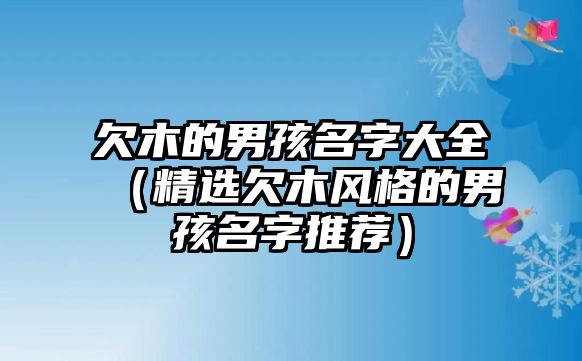 欠木的男孩名字大全（精选欠木风格的男孩名字推荐）